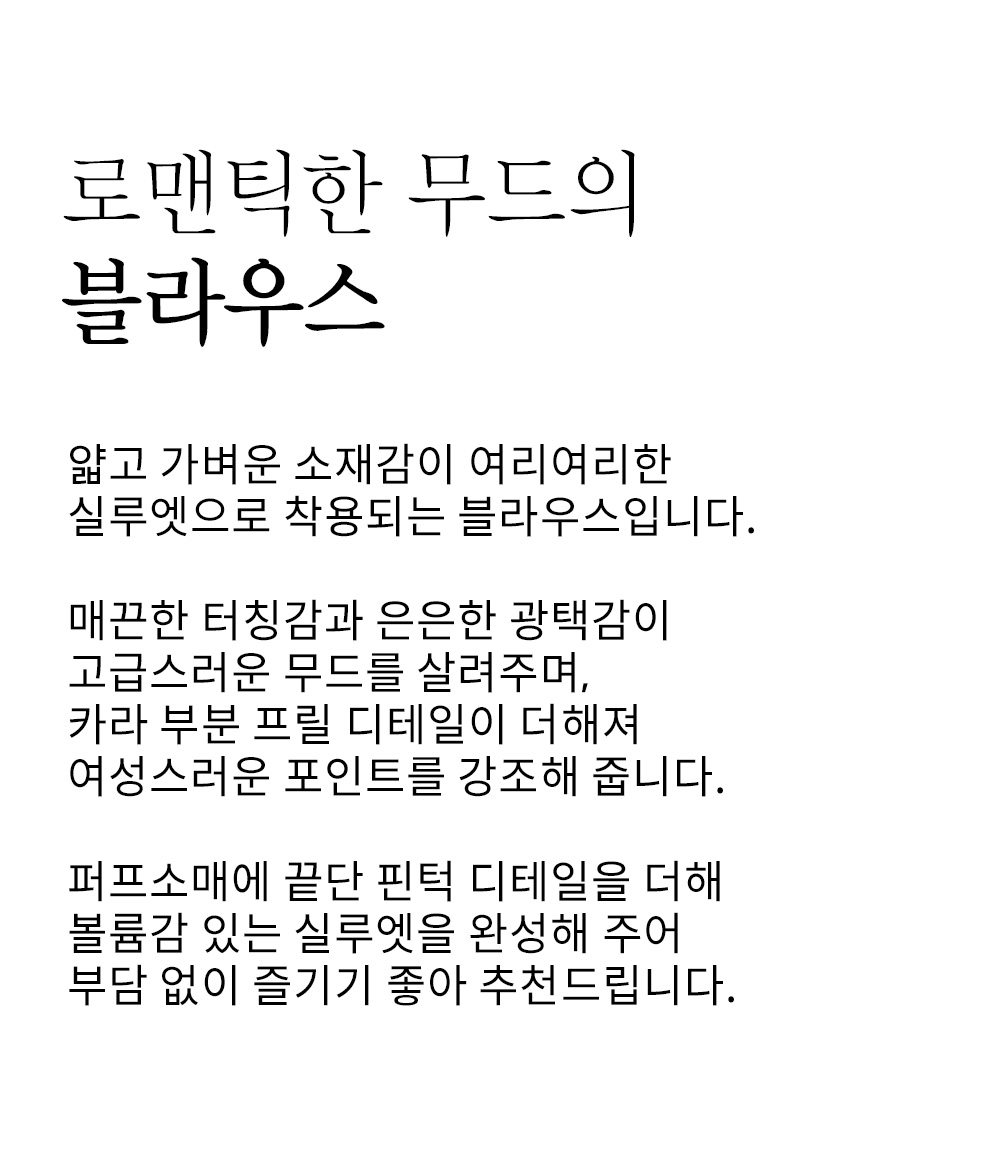 로맨틱한 무드의
블라우스

얇고 가벼운 소재감이 여리여리한
실루엣으로 착용되는 블라우스입니다.

매끈한 터칭감과 은은한 광택감이
고급스러운 무드를 살려주며,
카라 부분 프릴 디테일이 더해져
여성스러운 포인트를 강조해 줍니다.

퍼프소매에 끝단 핀턱 디테일을 더해
볼륨감 있는 실루엣을 완성해 주어
부담 없이 즐기기 좋아 추천드립니다.